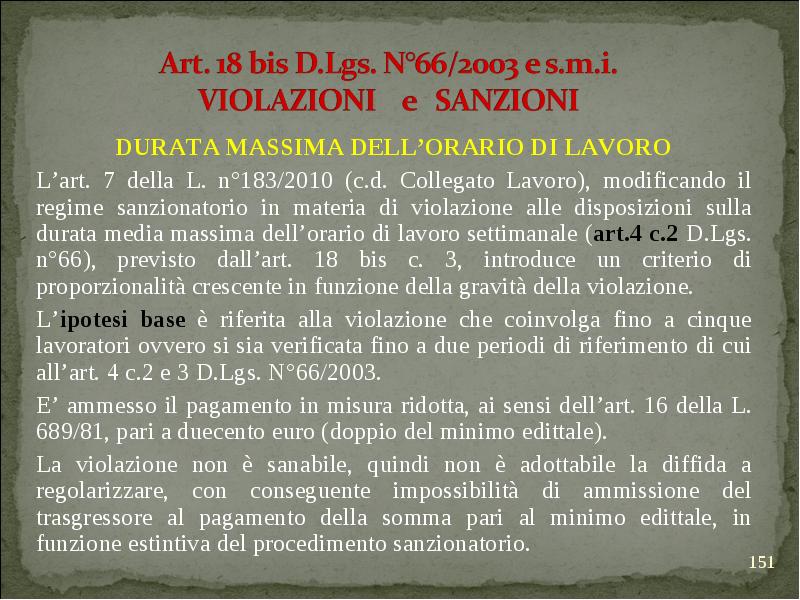 Art. 18 bis D.Lgs. N°66/2003 e s.m.i.
VIOLAZIONI e SANZIONI

DURATA MASSIMA DELL’ORARIO DI LAVORO

L’art. 7 della L. n°183/2010 (c.d. Collegato Lavoro), modificando il regime sanzionatorio in materia di violazione alle disposizioni sulla durata media massima dell’orario di lavoro settimanale (art.4 c.2 D.Lgs. n°66), previsto dall’art. 18 bis c. 3, introduce un criterio di proporzionalità crescente in funzione della gravità della violazione.

L’ipotesi base è riferita alla violazione che coinvolga fino a cinque lavoratori ovvero si sia verificata fino a due periodi di riferimento di cui all’art. 4 c.2 e 3 D.Lgs. N°66/2003.

E’ ammesso il pagamento in misura ridotta, ai sensi dell’art. 16 della L. 689/81, pari a duecento euro (doppio del minimo edittale).

La violazione non è sanabile, quindi non è adottabile la diffida a regolarizzare, con conseguente impossibilità di ammissione del trasgressore al pagamento della somma pari al minimo edittale, in funzione estintiva del procedimento sanzionatorio.

151